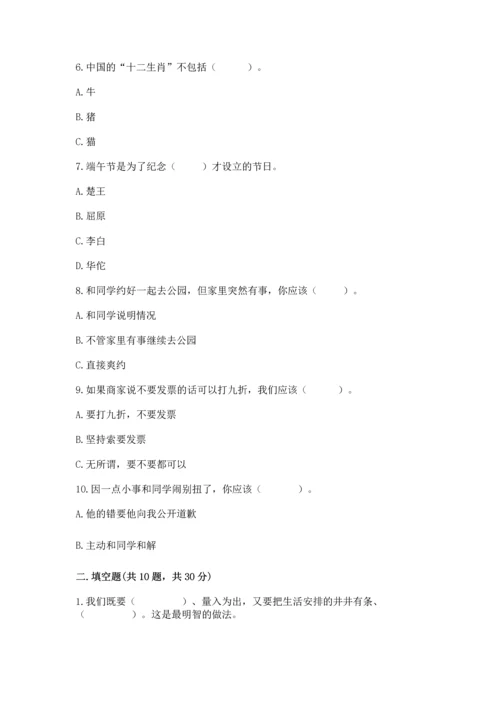 6. 中国的“十二生肖”不包括（　　）。

A. 牛

B. 猪

C. 猫

7. 端午节是为了纪念（　　）才设立的节日。

A. 楚王

B. 屈原

C. 李白

D. 华佗

8. 和同学约好一起去公园，但家里突然有事，你应该（　　）。

A. 和同学说明情况

B. 不管家里有事继续去公园

C. 直接爽约

9. 如果商家说不要发票的话可以打九折，我们应该（　　）。

A. 要打九折，不要发票

B. 坚持索要发票

C. 无所谓，要不要都可以

10. 因一点小事和同学闹别扭了，你应该（　　）。

A. 他的错要他向我公开道歉

B. 主动和同学和解

二. 填空题(共 10 题，共 30 分)

1. 我们既要（　　）、量入为出，又要把生活安排的井井有条、（　　）。这是最明智的做法。